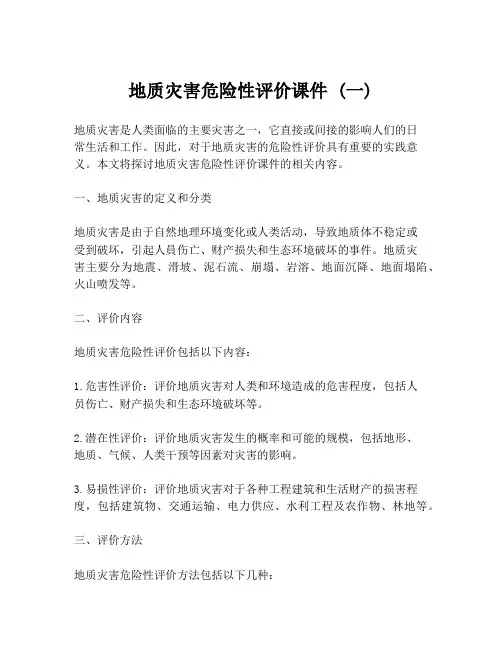 地质灾害危险性评价课件（一）

地质灾害是人类面临的主要灾害之一，它直接或间接的影响人们的日常生活和工作。因此，对于地质灾害的危险性评价具有重要的实践意义。本文将探讨地质灾害危险性评价课件的相关内容。

一、地质灾害的定义和分类

地质灾害是由于自然地理环境变化或人类活动，导致地质体不稳定或受到破坏，引起人员伤亡、财产损失和生态环境破坏的事件。地质灾害主要分为地震、滑坡、泥石流、崩塌、岩溶、地面沉降、地面塌陷、火山喷发等。

二、评价内容

地质灾害危险性评价包括以下内容：

1. 危害性评价：评价地质灾害对人类和环境造成的危害程度，包括人员伤亡、财产损失和生态环境破坏等。

2. 潜在性评价：评价地质灾害发生的概率和可能的规模，包括地形、地质、气候、人类干预等因素对灾害的影响。

3. 易损性评价：评价地质灾害对于各种工程建筑和生活财产的损害程度，包括建筑物、交通运输、电力供应、水利工程及农作物、林地等。

三、评价方法

地质灾害危险性评价方法包括以下几种：